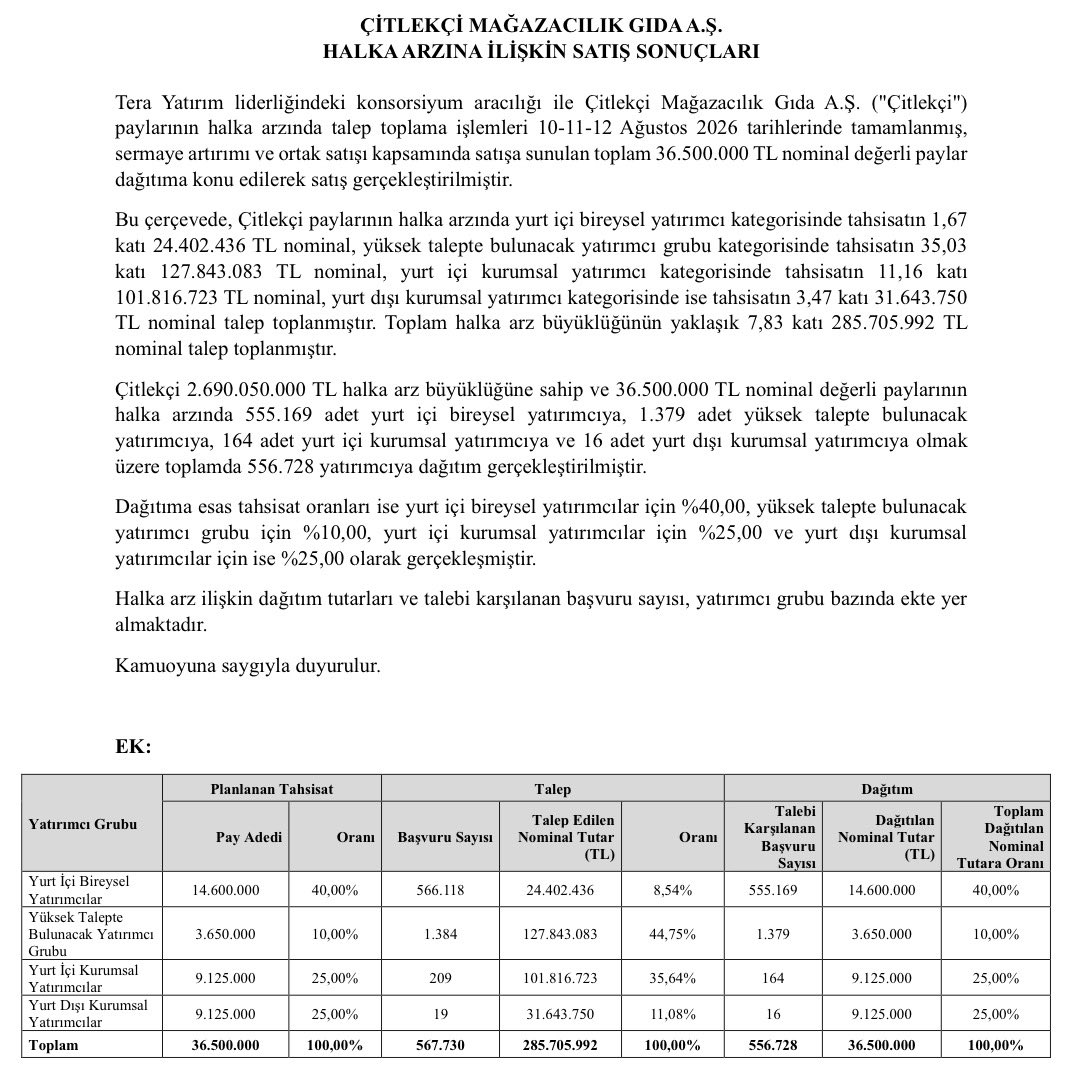 ÇİTLEKÇİ MAĞAZACILIK GIDA A.Ş.
HALKA ARZINA İLİŞKİN SATIŞ SONUÇLARI

Tera Yatırım liderliğindeki konsorsiyum aracılığı ile Çitlekçi Mağazacılık Gıda A.Ş. ("Çitlekçi") paylarının halka arzında talep toplama işlemleri 10-11-12 Ağustos 2026 tarihlerinde tamamlanmış, sermaye artırımı ve ortak satışı kapsamında satışa sunulan toplam 36.500.000 TL nominal değerli paylar dağıtıma konu edilerek satış gerçekleştirilmiştir.

Bu çerçevede, Çitlekçi paylarının halka arzında yurt içi bireysel yatırımcı kategorisinde tahsisatın 1,67 katı 24.402.436 TL nominal, yüksek talepte bulunacak yatırımcı grubu kategorisinde tahsisatın 35,03 katı 127.843.083 TL nominal, yurt içi kurumsal yatırımcı kategorisinde tahsisatın 11,16 katı 101.816.723 TL nominal, yurt dışı kurumsal yatırımcı kategorisinde ise tahsisatın 3,47 katı 31.643.750 TL nominal talep toplanmıştır. Toplam halka arz büyüklüğünün yaklaşık 7,83 katı 285.705.992 TL nominal talep toplanmıştır.

Çitlekçi 2.690.050.000 TL halka arz büyüklüğüne sahip ve 36.500.000 TL nominal değerli paylarının halka arzında 555.169 adet yurt içi bireysel yatırımcıya, 1.379 adet yüksek talepte bulunacak yatırımcıya, 164 adet yurt içi kurumsal yatırımcıya ve 16 adet yurt dışı kurumsal yatırımcıya olmak üzere toplamda 556.728 yatırımcıya dağıtım gerçekleştirilmiştir.

Dağıtıma esas tahsisat oranları ise yurt içi bireysel yatırımcılar için %40,00, yüksek talepte bulunacak yatırımcı grubu için %10,00, yurt içi kurumsal yatırımcılar için %25,00 ve yurt dışı kurumsal yatırımcılar için ise %25,00 olarak gerçekleşmiştir.

Halka arz ilişkin dağıtım tutarları ve talebi karşılanan başvuru sayısı, yatırımcı grubu bazında ekte yer almaktadır.

Kamuoyuna saygıyla duyurulur.

EK:

| Yatırımcı Grubu | Planlanan Tahsisat: Pay Adedi | Planlanan Tahsisat: Oranı | Talep: Başvuru Sayısı | Talep: Talep Edilen Nominal Tutar (TL) | Talep: Oranı | Dağıtım: Talebi Karşılanan Başvuru Sayısı | Dağıtım: Dağıtılan Nominal Tutar (TL) | Dağıtım: Toplam Dağıtılan Nominal Tutara Oranı |
|---|---|---|---|---|---|---|---|---|
| Yurt İçi Bireysel Yatırımcılar | 14.600.000 | 40,00% | 566.118 | 24.402.436 | 8,54% | 555.169 | 14.600.000 | 40,00% |
| Yüksek Talepte Bulunacak Yatırımcı Grubu | 3.650.000 | 10,00% | 1.384 | 127.843.083 | 44,75% | 1.379 | 3.650.000 | 10,00% |
| Yurt İçi Kurumsal Yatırımcılar | 9.125.000 | 25,00% | 209 | 101.816.723 | 35,64% | 164 | 9.125.000 | 25,00% |
| Yurt Dışı Kurumsal Yatırımcılar | 9.125.000 | 25,00% | 19 | 31.643.750 | 11,08% | 16 | 9.125.000 | 25,00% |
| Toplam | 36.500.000 | 100,00% | 567.730 | 285.705.992 | 100,00% | 556.728 | 36.500.000 | 100,00% |